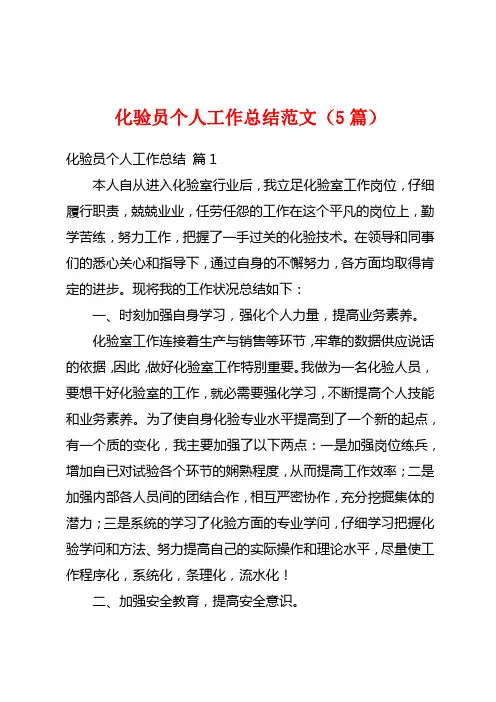 化验员个人工作总结范文（5篇）

化验员个人工作总结 篇1

本人自从进入化验室行业后，我立足化验室工作岗位，仔细履行职责，兢兢业业，任劳任怨的工作在这个平凡的岗位上，勤学苦练，努力工作，把握了一手过关的化验技术。在领导和同事们的悉心关心和指导下，通过自身的不懈努力，各方面均取得肯定的进步。现将我的工作状况总结如下：

一、时刻加强自身学习，强化个人力量，提高业务素养。

化验室工作连接着生产与销售等环节，牢靠的数据供应说话的依据，因此，做好化验室工作特别重要。我做为一名化验人员，要想干好化验室的工作，就必需要强化学习，不断提高个人技能和业务素养。为了使自身化验专业水平提高到了一个新的起点，有一个质的变化，我主要加强了以下两点：一是加强岗位练兵，增加自已对试验各个环节的娴熟程度，从而提高工作效率；二是加强内部各人员间的团结合作，相互严密协作，充分挖掘集体的潜力；三是系统的学习了化验方面的专业学问，仔细学习把握化验学问和方法、努力提高自己的实际操作和理论水平，尽量使工作程序化，系统化，条理化，流水化！

二、加强安全教育，提高安全意识。